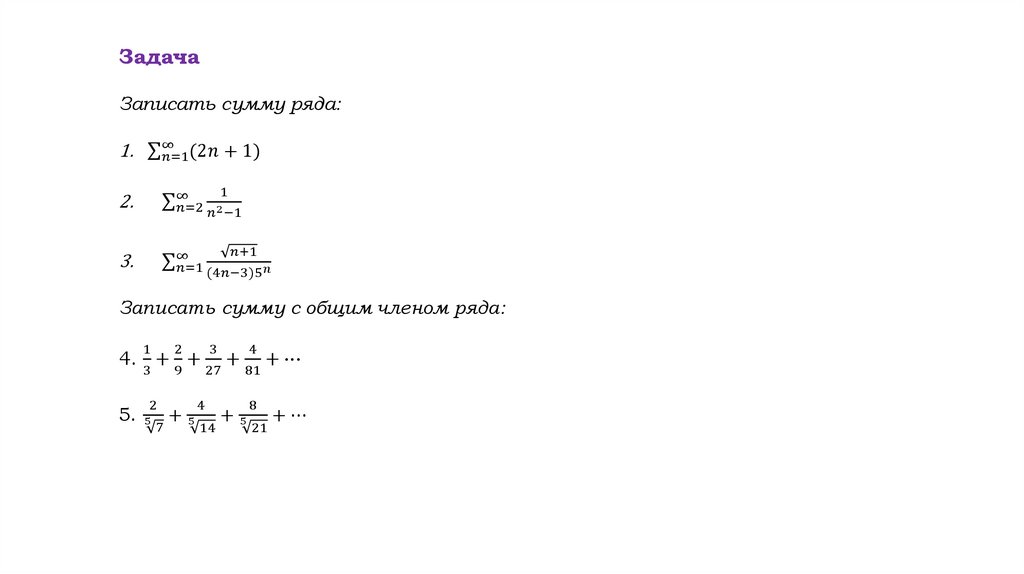 Задача

Записать сумму ряда:

1. $\sum_{n=1}^{\infty}(2n+1)$

2. $\sum_{n=2}^{\infty}\frac{1}{n^2-1}$

3. $\sum_{n=1}^{\infty}\frac{\sqrt{n+1}}{(4n-3)5^n}$

Записать сумму с общим членом ряда:

4. $\frac{1}{3}+\frac{2}{9}+\frac{3}{27}+\frac{4}{81}+\cdots$

5. $\frac{2}{\sqrt[5]{7}}+\frac{4}{\sqrt[5]{14}}+\frac{8}{\sqrt[5]{21}}+\cdots$